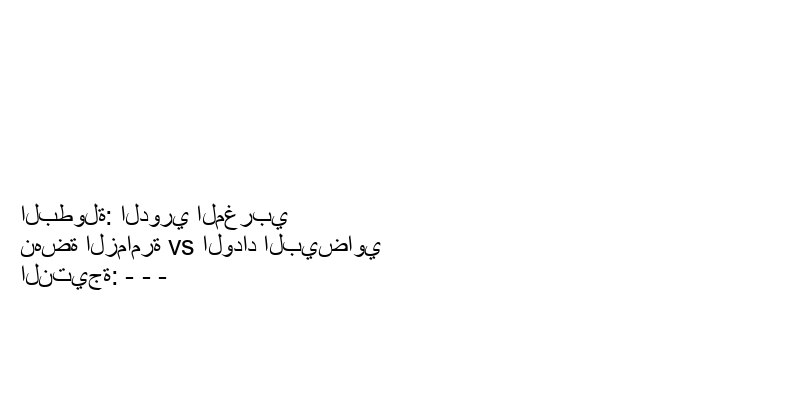 البطولة: الدوري المغربي
نهضة الزمامرة vs الوداد البيضاوي
النتيجة: - - -